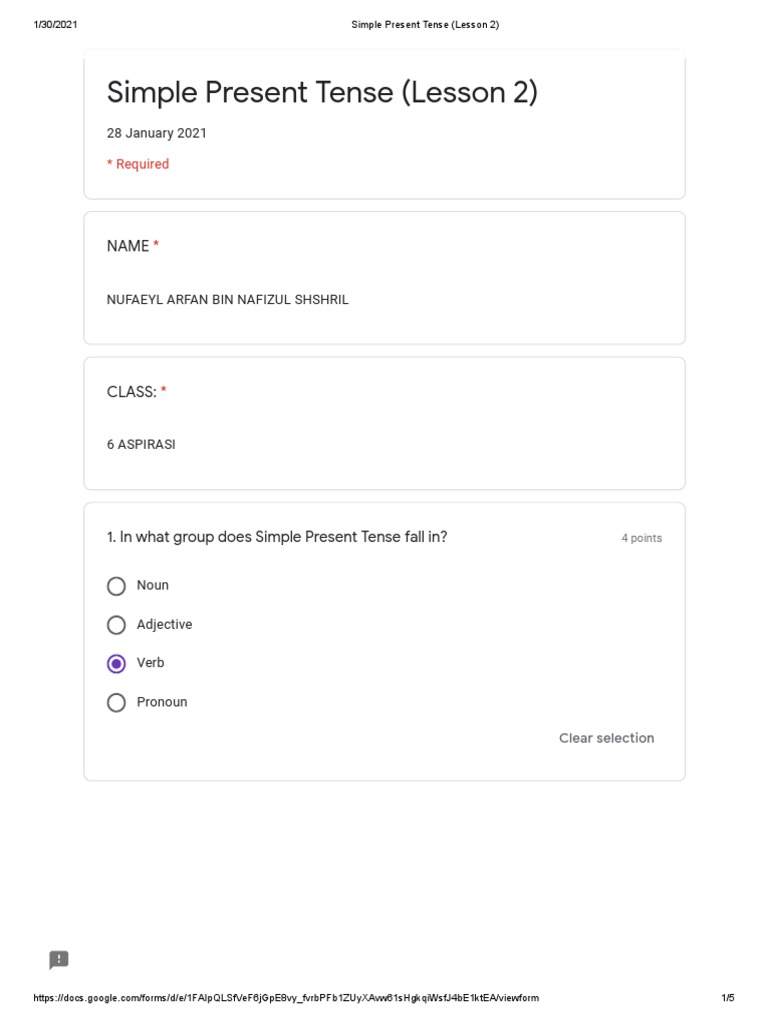 1/30/2021 Simple Present Tense (Lesson 2)

Simple Present Tense (Lesson 2)

28 January 2021

* Required

NAME *

NUFAEYL ARFAN BIN NAFIZUL SHSHRIL

CLASS: *

6 ASPIRASI

1. In what group does Simple Present Tense fall in? 4 points

Noun

Adjective

Verb

Pronoun

Clear selection

https://docs.google.com/forms/d/e/1FAIpQLSfVeF6jGpE8vy_fvrbPFb1ZUyXAvw61sHgkqiWsfJ4bE1ktEA/viewform 1/5